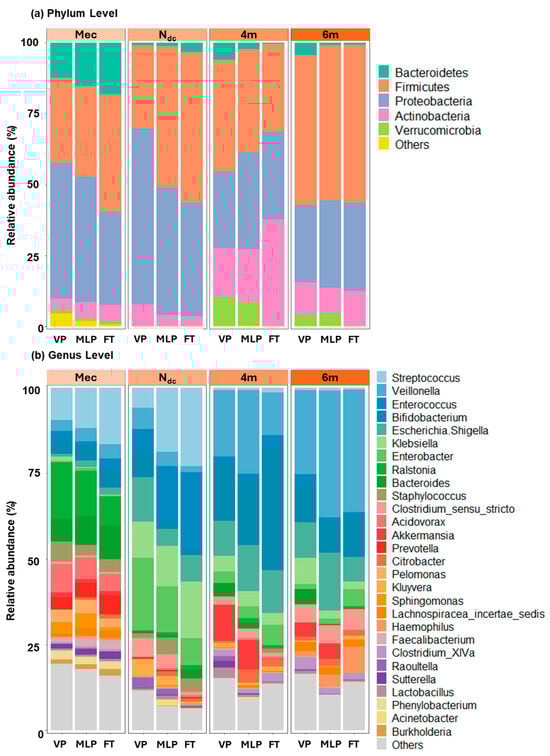 (a) Phylum Level

Mec
$N_{dc}$
4m
6m

Relative abundance (%)

100
75
50
25
0

VP MLP FT VP MLP FT VP MLP FT VP MLP FT

Bacteroidetes
Firmicutes
Proteobacteria
Actinobacteria
Verrucomicrobia
Others

(b) Genus Level

Mec
$N_{dc}$
4m
6m

Relative abundance (%)

100
75
50
25
0

VP MLP FT VP MLP FT VP MLP FT VP MLP FT

Streptococcus
Veillonella
Enterococcus
Bifidobacterium
Escherichia.Shigella
Klebsiella
Enterobacter
Ralstonia
Bacteroides
Staphylococcus
Clostridium_sensu_stricto
Acidovorax
Akkermansia
Prevotella
Citrobacter
Pelomonas
Kluyvera
Sphingomonas
Lachnospiracea_incertae_sedis
Haemophilus
Faecalibacterium
Clostridium_XIVa
Raoultella
Sutterella
Lactobacillus
Phenylobacterium
Acinetobacter
Burkholderia
Others